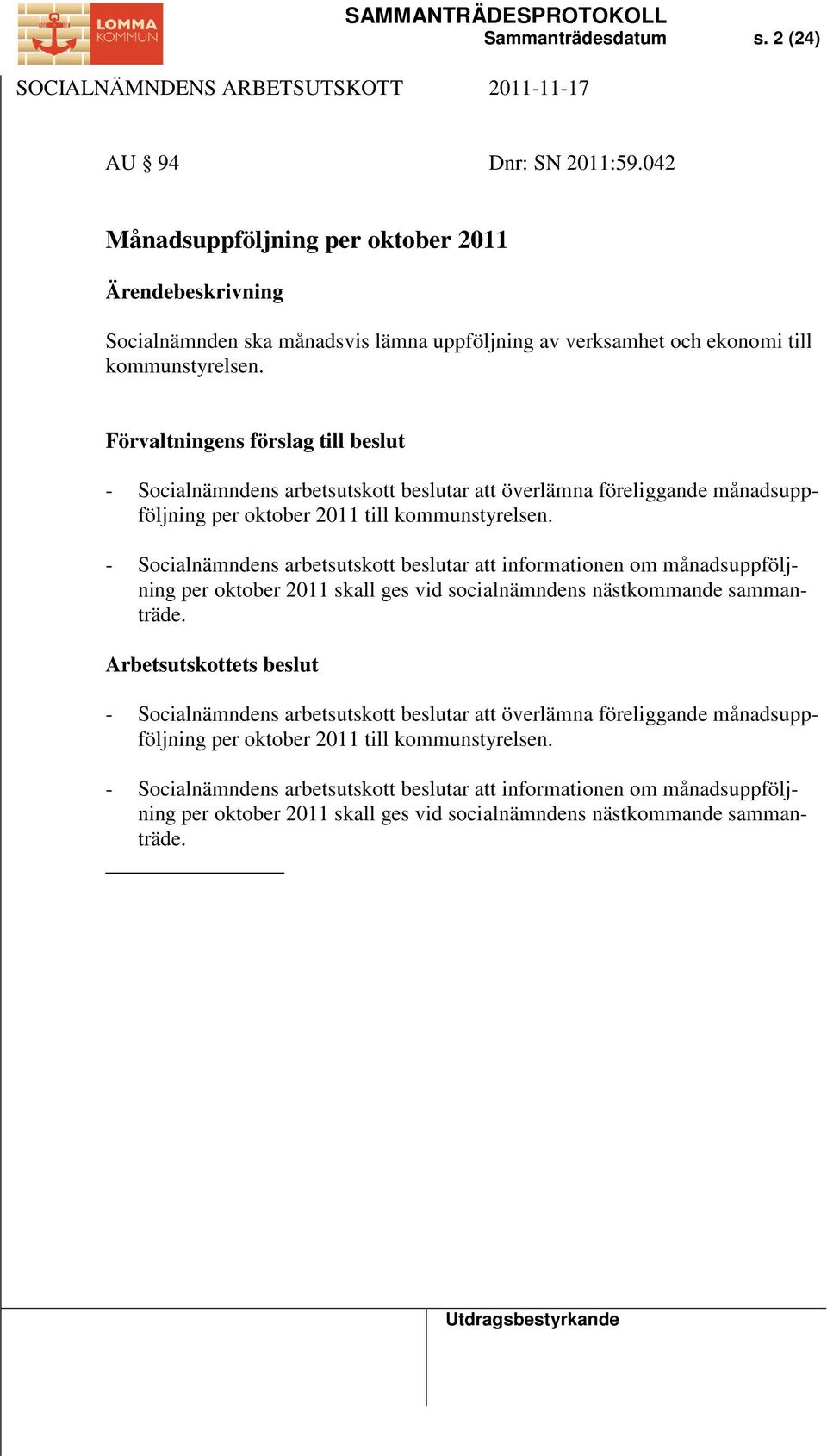 LOMMA KOMMUN

SAMMANTRÄDESPROTOKOLL
Sammanträdesdatum s. 2 (24)

SOCIALNÄMNDENS ARBETSUTSKOTT 2011-11-17

AU § 94 Dnr: SN 2011:59.042

Månadsuppföljning per oktober 2011

Ärendebeskrivning

Socialnämnden ska månadsvis lämna uppföljning av verksamhet och ekonomi till kommunstyrelsen.

Förvaltningens förslag till beslut

- Socialnämndens arbetsutskott beslutar att överlämna föreliggande månadsuppföljning per oktober 2011 till kommunstyrelsen.

- Socialnämndens arbetsutskott beslutar att informationen om månadsuppföljning per oktober 2011 skall ges vid socialnämndens nästkommande sammanträde.

Arbetsutskottets beslut

- Socialnämndens arbetsutskott beslutar att överlämna föreliggande månadsuppföljning per oktober 2011 till kommunstyrelsen.

- Socialnämndens arbetsutskott beslutar att informationen om månadsuppföljning per oktober 2011 skall ges vid socialnämndens nästkommande sammanträde.

Utdragsbestyrkande